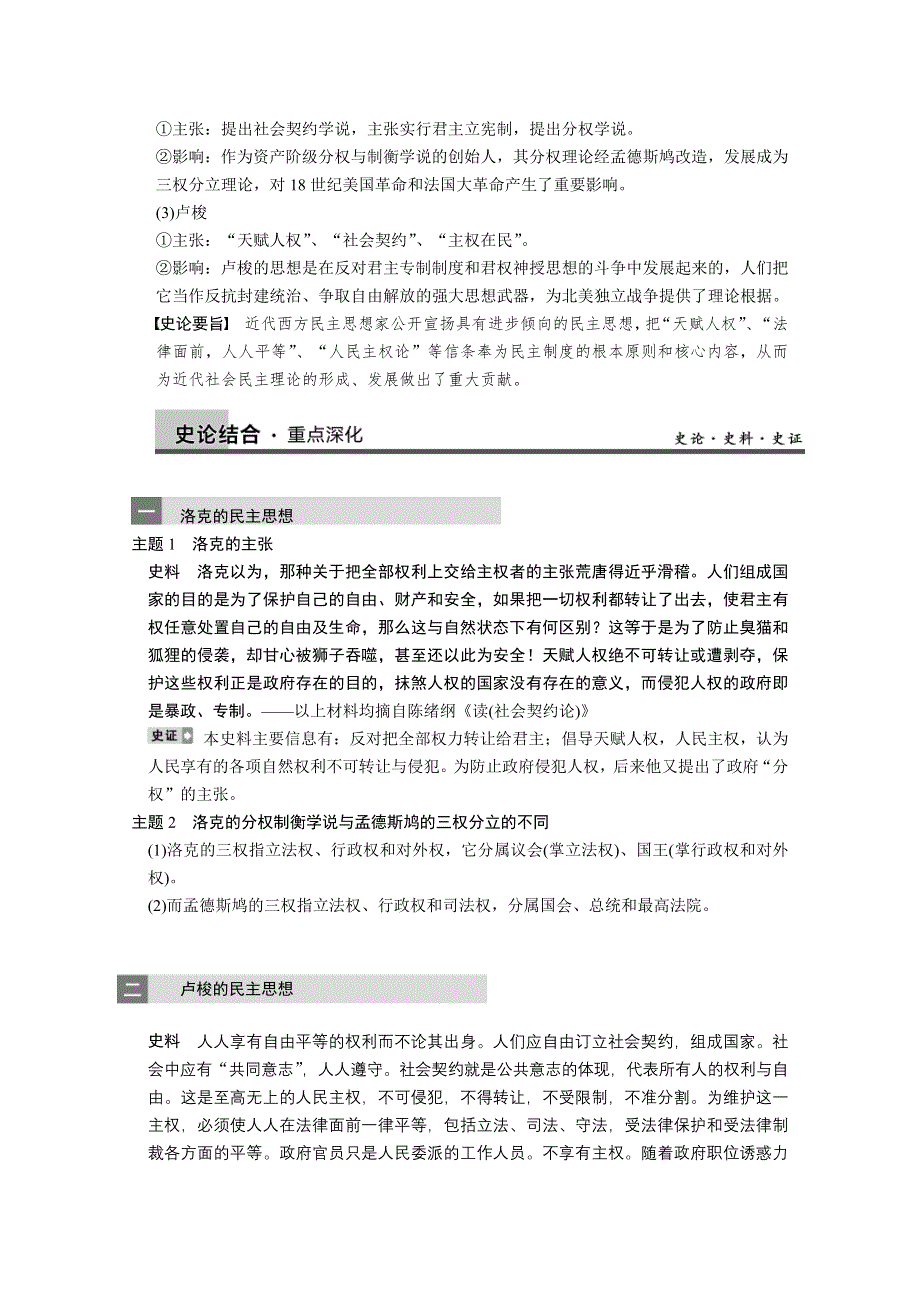 ①主张：提出社会契约学说，主张实行君主立宪制，提出分权学说。
②影响：作为资产阶级分权与制衡学说的创始人，其分权理论经孟德斯鸠改造，发展成为三权分立理论，对 18 世纪美国革命和法国大革命产生了重要影响。
(3)卢梭
①主张：“天赋人权”、“社会契约”、“主权在民”。
②影响：卢梭的思想是在反对君主专制制度和君权神授思想的斗争中发展起来的，人们把它当作反抗封建统治、争取自由解放的强大思想武器，为北美独立战争提供了理论根据。
【史论要旨】 近代西方民主思想家公开宣扬具有进步倾向的民主思想，把“天赋人权”、“法律面前，人人平等”、“人民主权论”等信条奉为民主制度的根本原则和核心内容，从而为近代社会民主理论的形成、发展做出了重大贡献。

史论结合 · 重点深化 史论 · 史料 · 史证

一 洛克的民主思想
主题 1 洛克的主张
史料 洛克以为，那种关于把全部权利上交给主权者的主张荒唐得近乎滑稽。人们组成国家的目的是为了保护自己的自由、财产和安全，如果把一切权利都转让了出去，使君主有权任意处置自己的自由及生命，那么这与自然状态下有何区别？这等于是为了防止臭猫和狐狸的侵袭，却甘心被狮子吞噬，甚至还以此为安全！天赋人权绝不可转让或遭剥夺，保护这些权利正是政府存在的目的，抹煞人权的国家没有存在的意义，而侵犯人权的政府即是暴政、专制。——以上材料均摘自陈绪纲《读(社会契约论)》
史证 本史料主要信息有：反对把全部权力转让给君主；倡导天赋人权，人民主权，认为人民享有的各项自然权利不可转让与侵犯。为防止政府侵犯人权，后来他又提出了政府“分权”的主张。
主题 2 洛克的分权制衡学说与孟德斯鸠的三权分立的不同
(1)洛克的三权指立法权、行政权和对外权，它分属议会(掌立法权)、国王(掌行政权和对外权)。
(2)而孟德斯鸠的三权指立法权、行政权和司法权，分属国会、总统和最高法院。

二 卢梭的民主思想

史料 人人享有自由平等的权利而不论其出身。人们应自由订立社会契约，组成国家。社会中应有“共同意志”，人人遵守。社会契约就是公共意志的体现，代表所有人的权利与自由。这是至高无上的人民主权，不可侵犯，不得转让，不受限制，不准分割。为维护这一主权，必须使人人在法律面前一律平等，包括立法、司法、守法，受法律保护和受法律制裁各方面的平等。政府官员只是人民委派的工作人员。不享有主权。随着政府职位诱惑力